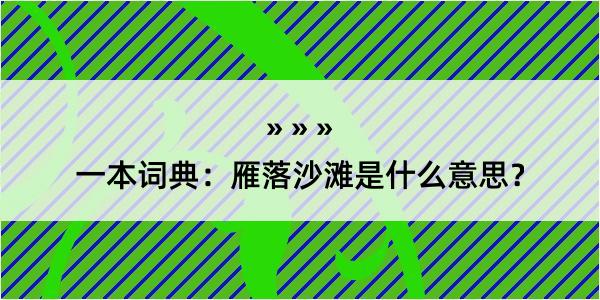 » » »

一本词典：雁落沙滩是什么意思?